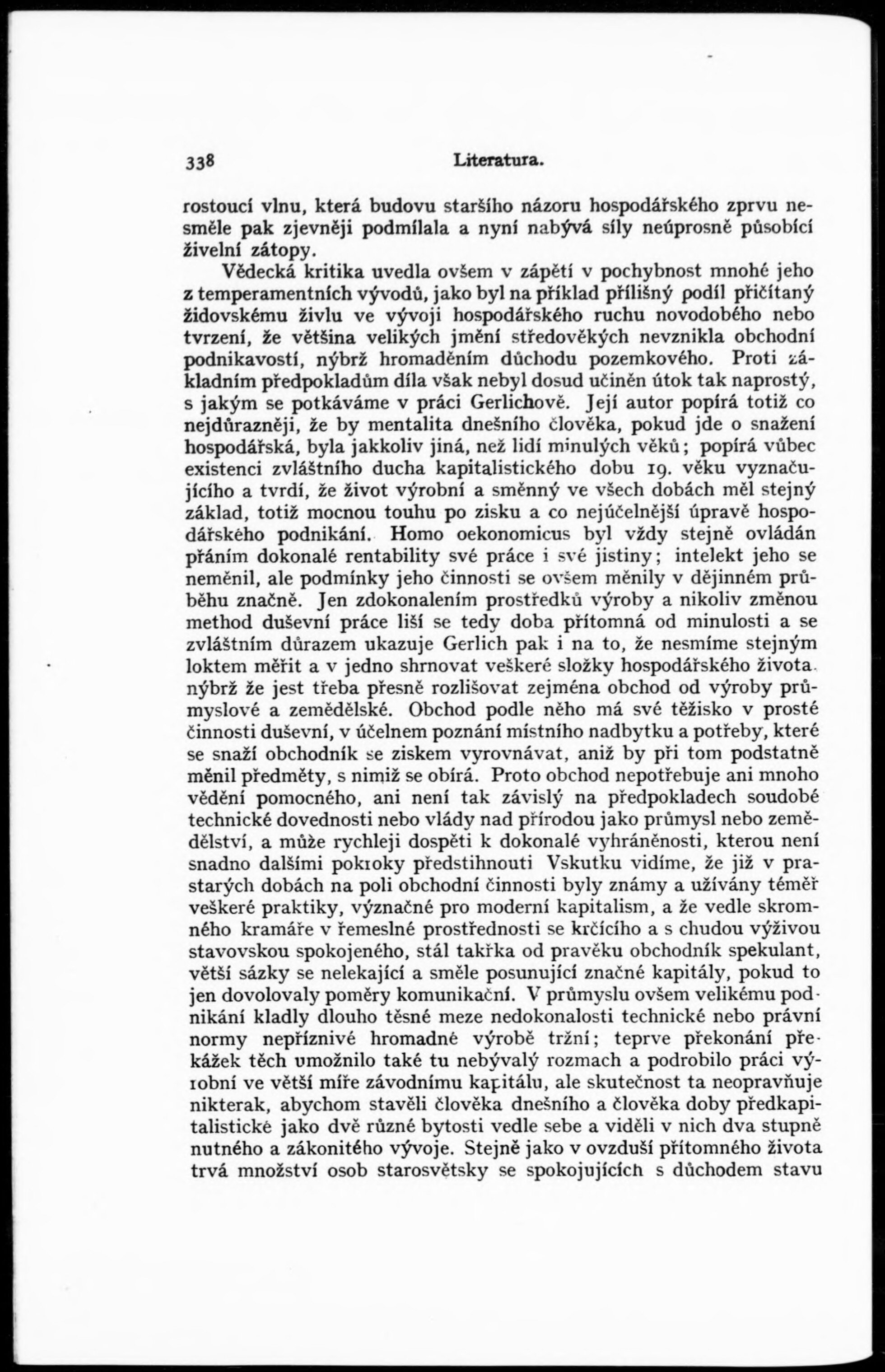 338 Literatura.

rostoucí vlnu, která budovu staršího názoru hospodářského zprvu nesměle pak zjevněji podmílala a nyní nabývá síly neúprosně působící živelní zátopy.

Vědecká kritika uvedla ovšem v zápětí v pochybnost mnohé jeho z temperamentních vývodů, jako byl na příklad přílišný podíl přičítaný židovskému živlu ve vývoji hospodářského ruchu novodobého nebo tvrzení, že většina velikých jmění středověkých nevznikla obchodní podnikavostí, nýbrž hromaděním důchodu pozemkového. Proti základním předpokladům díla však nebyl dosud učiněn útok tak naprostý, s jakým se potkáváme v práci Gerlichově. Její autor popírá totiž co nejdůrazněji, že by mentalita dnešního člověka, pokud jde o snažení hospodářská, byla jakkoliv jiná, než lidí minulých věků; popírá vůbec existenci zvláštního ducha kapitalistického dobu 19. věku vyznačujícího a tvrdí, že život výrobní a směnný ve všech dobách měl stejný základ, totiž mocnou touhu po zisku a co nejúčelnější úpravě hospodářského podnikání. Homo oekonomicus byl vždy stejně ovládán přáním dokonalé rentability své práce i své jistiny; intelekt jeho se neměnil, ale podmínky jeho činnosti se ovšem měnily v dějinném průběhu značně. Jen zdokonalením prostředků výroby a nikoliv změnou method duševní práce liší se tedy doba přítomná od minulosti a se zvláštním důrazem ukazuje Gerlich pak i na to, že nesmíme stejným loktem měřit a v jedno shrnovat veškeré složky hospodářského života, nýbrž že jest třeba přesně rozlišovat zejména obchod od výroby průmyslové a zemědělské. Obchod podle něho má své těžisko v prosté činnosti duševní, v účelnem poznání místního nadbytku a potřeby, které se snaží obchodník se ziskem vyrovnávat, aniž by při tom podstatně měnil předměty, s nimiž se obírá. Proto obchod nepotřebuje ani mnoho vědění pomocného, ani není tak závislý na předpokladech soudobé technické dovednosti nebo vlády nad přírodou jako průmysl nebo zemědělství, a může rychleji dospěti k dokonalé vyhráněnosti, kterou není snadno dalšími pokroky předstihnouti Vskutku vidíme, že již v prastarých dobách na poli obchodní činnosti byly známy a užívány téměř veškeré praktiky, význačné pro moderní kapitalism, a že vedle skromného kramáře v řemeslné prostřednosti se krčícího a s chudou výživou stavovskou spokojeného, stál takřka od pravěku obchodník spekulant, větší sázky se nelekající a směle posunující značné kapitály, pokud to jen dovolovaly poměry komunikační. V průmyslu ovšem velikému podnikání kladly dlouho těsné meze nedokonalosti technické nebo právní normy nepříznivé hromadné výrobě tržní; teprve překonání překážek těch umožnilo také tu nebývalý rozmach a podrobilo práci výrobní ve větší míře závodnímu kapitálu, ale skutečnost ta neopravňuje nikterak, abychom stavěli člověka dnešního a člověka doby předkapitalistické jako dvě různé bytosti vedle sebe a viděli v nich dva stupně nutného a zákonitého vývoje. Stejně jako v ovzduší přítomného života trvá množství osob starosvětsky se spokojujících s důchodem stavu